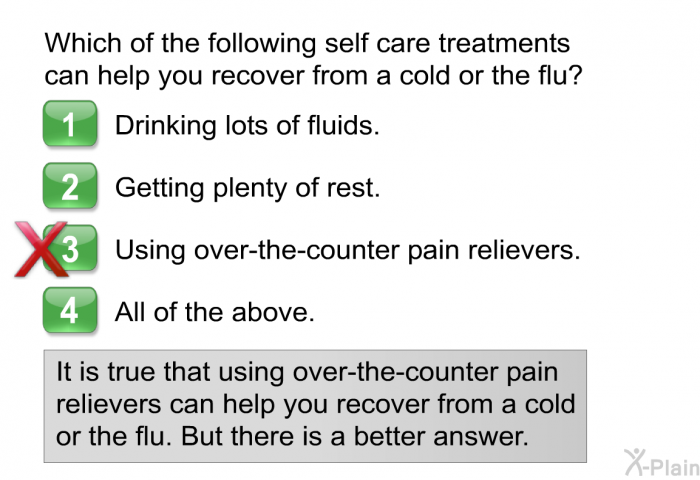 Which of the following self care treatments can help you recover from a cold or the flu?

1 Drinking lots of fluids.

2 Getting plenty of rest.

3 Using over-the-counter pain relievers.

4 All of the above.

It is true that using over-the-counter pain relievers can help you recover from a cold or the flu. But there is a better answer.

X-Plain